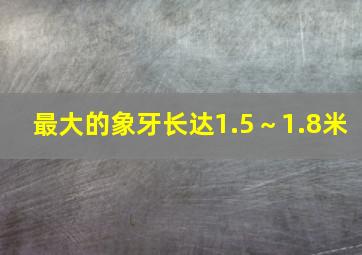 最大的象牙长达1.5 ~ 1.8米